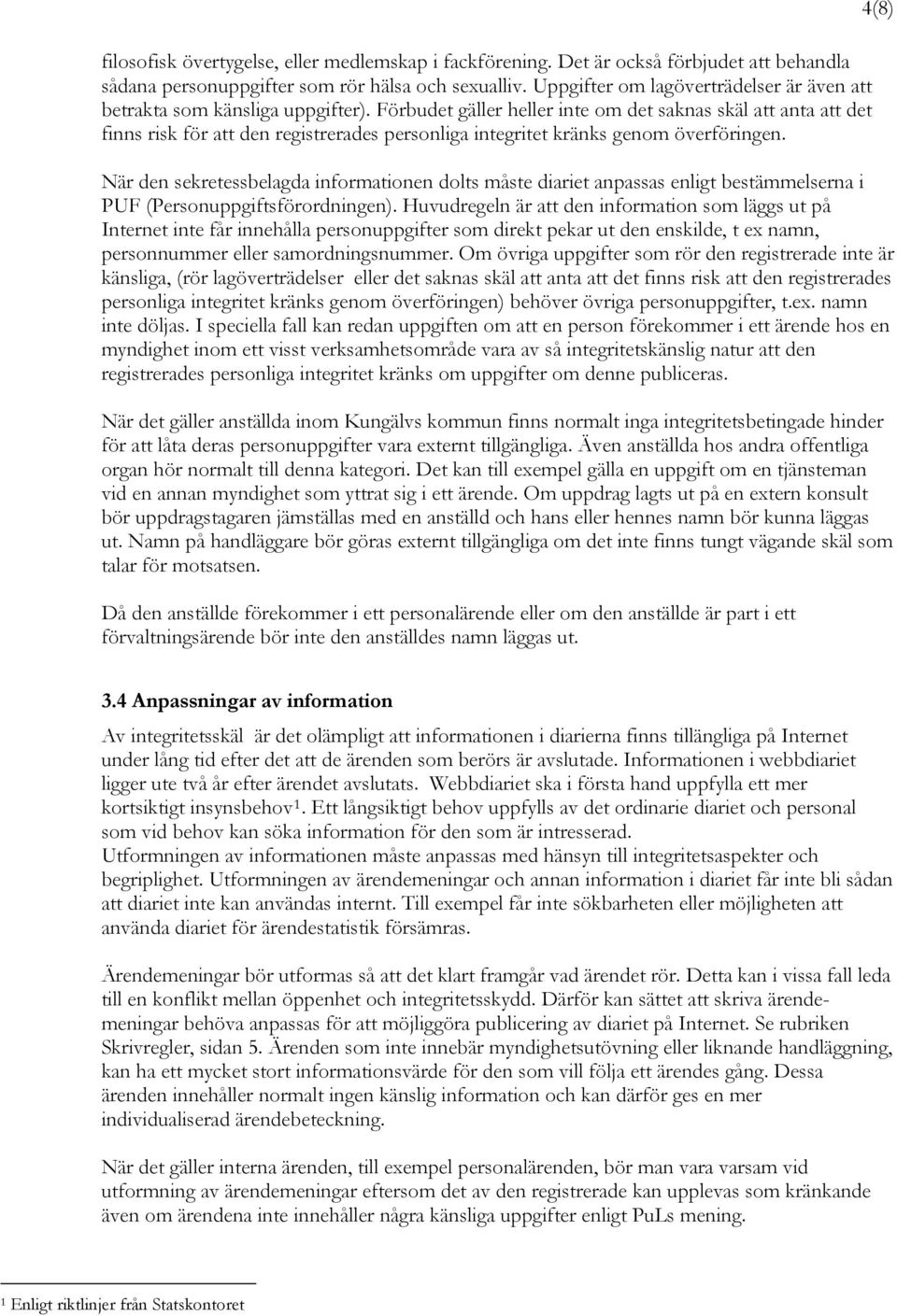 4(8)

filosofisk övertygelse, eller medlemskap i fackförening. Det är också förbjudet att behandla sådana personuppgifter som rör hälsa och sexualliv. Uppgifter om lagöverträdelser är även att betrakta som känsliga uppgifter). Förbudet gäller heller inte om det saknas skäl att anta att det finns risk för att den registrerades personliga integritet kränks genom överföringen.

När den sekretessbelagda informationen dolts måste diariet anpassas enligt bestämmelserna i PUF (Personuppgiftsförordningen). Huvudregeln är att den information som läggs ut på Internet inte får innehålla personuppgifter som direkt pekar ut den enskilde, t ex namn, personnummer eller samordningsnummer. Om övriga uppgifter som rör den registrerade inte är känsliga, (rör lagöverträdelser eller det saknas skäl att anta att det finns risk att den registrerades personliga integritet kränks genom överföringen) behöver övriga personuppgifter, t.ex. namn inte döljas. I speciella fall kan redan uppgiften om att en person förekommer i ett ärende hos en myndighet inom ett visst verksamhetsområde vara av så integritetskänslig natur att den registrerades personliga integritet kränks om uppgifter om denne publiceras.

När det gäller anställda inom Kungälvs kommun finns normalt inga integritetsbetingade hinder för att låta deras personuppgifter vara externt tillgängliga. Även anställda hos andra offentliga organ hör normalt till denna kategori. Det kan till exempel gälla en uppgift om en tjänsteman vid en annan myndighet som yttrat sig i ett ärende. Om uppdrag lagts ut på en extern konsult bör uppdragstagaren jämställas med en anställd och hans eller hennes namn bör kunna läggas ut. Namn på handläggare bör göras externt tillgängliga om det inte finns tungt vägande skäl som talar för motsatsen.

Då den anställde förekommer i ett personalärende eller om den anställde är part i ett förvaltningsärende bör inte den anställdes namn läggas ut.

3.4 Anpassningar av information

Av integritetsskäl är det olämpligt att informationen i diarierna finns tillängliga på Internet under lång tid efter det att de ärenden som berörs är avslutade. Informationen i webbdiariet ligger ute två år efter ärendet avslutats. Webbdiariet ska i första hand uppfylla ett mer kortsiktigt insynsbehov$^1$. Ett långsiktigt behov uppfylls av det ordinarie diariet och personal som vid behov kan söka information för den som är intresserad.
Utformningen av informationen måste anpassas med hänsyn till integritetsaspekter och begriplighet. Utformningen av ärendemeningar och annan information i diariet får inte bli sådan att diariet inte kan användas internt. Till exempel får inte sökbarheten eller möjligheten att använda diariet för ärendestatistik försämras.

Ärendemeningar bör utformas så att det klart framgår vad ärendet rör. Detta kan i vissa fall leda till en konflikt mellan öppenhet och integritetsskydd. Därför kan sättet att skriva ärendemeningar behöva anpassas för att möjliggöra publicering av diariet på Internet. Se rubriken Skrivregler, sidan 5. Ärenden som inte innebär myndighetsutövning eller liknande handläggning, kan ha ett mycket stort informationsvärde för den som vill följa ett ärendes gång. Dessa ärenden innehåller normalt ingen känslig information och kan därför ges en mer individualiserad ärendebeteckning.

När det gäller interna ärenden, till exempel personalärenden, bör man vara varsam vid utformning av ärendemeningar eftersom det av den registrerade kan upplevas som kränkande även om ärendena inte innehåller några känsliga uppgifter enligt PuLs mening.

$^1$ Enligt riktlinjer från Statskontoret